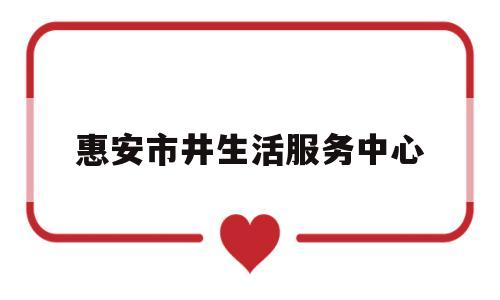 惠安市井生活服务中心